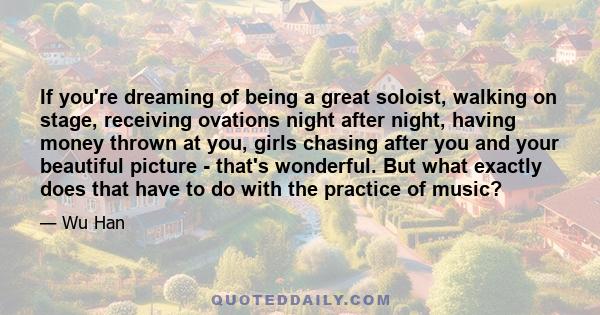 If you're dreaming of being a great soloist, walking on stage, receiving ovations night after night, having money thrown at you, girls chasing after you and your beautiful picture - that's wonderful. But what exactly does that have to do with the practice of music?

— Wu Han

QUOTEDDAILY.COM